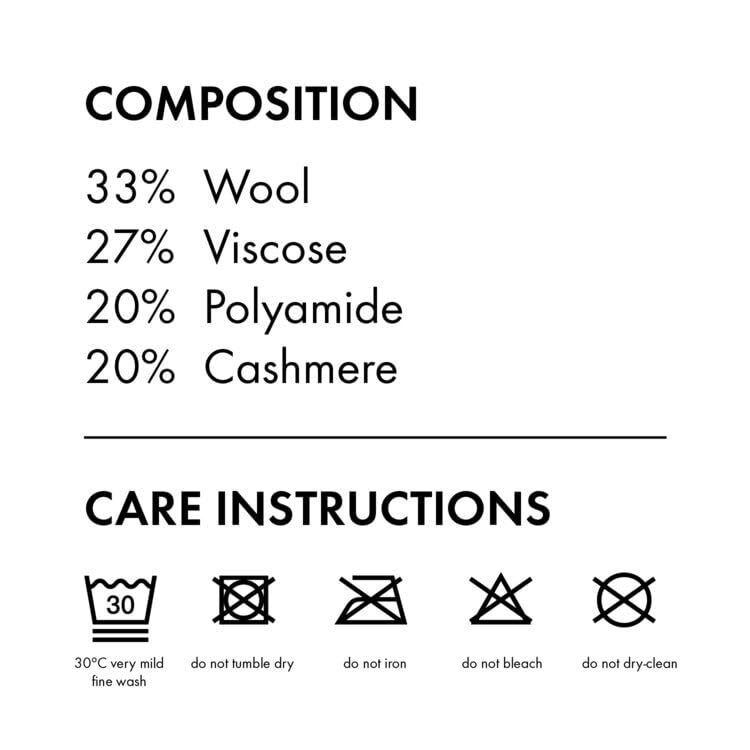 COMPOSITION

33% Wool
27% Viscose
20% Polyamide
20% Cashmere

CARE INSTRUCTIONS

30

30°C very mild fine wash

do not tumble dry

do not iron

do not bleach

do not dry-clean